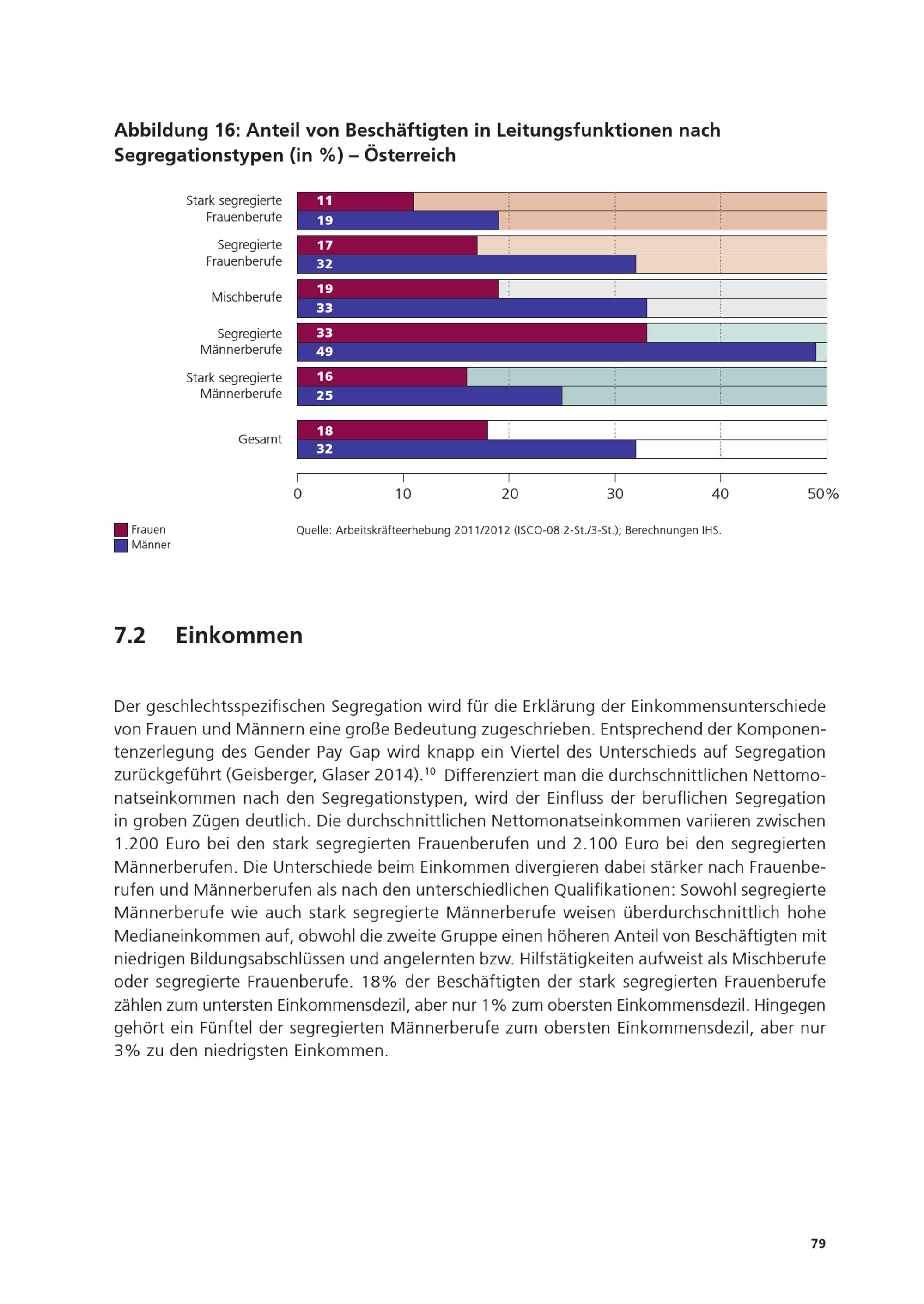 Abbildung 16: Anteil von Beschäftigten in Leitungsfunktionen nach Segregationstypen (in %) – Österreich

Stark segregierte Frauenberufe
11
19

Segregierte Frauenberufe
17
32

Mischberufe
19
33

Segregierte Männerberufe
33
49

Stark segregierte Männerberufe
16
25

Gesamt
18
32

0
10
20
30
40
50%

Frauen
Männer

Quelle: Arbeitskräfteerhebung 2011/2012 (ISCO-08 2-St./3-St.); Berechnungen IHS.

7.2 Einkommen

Der geschlechtsspezifischen Segregation wird für die Erklärung der Einkommensunterschiede von Frauen und Männern eine große Bedeutung zugeschrieben. Entsprechend der Komponentenzerlegung des Gender Pay Gap wird knapp ein Viertel des Unterschieds auf Segregation zurückgeführt (Geisberger, Glaser 2014).$^{10}$ Differenziert man die durchschnittlichen Nettomonatseinkommen nach den Segregationstypen, wird der Einfluss der beruflichen Segregation in groben Zügen deutlich. Die durchschnittlichen Nettomonatseinkommen variieren zwischen 1.200 Euro bei den stark segregierten Frauenberufen und 2.100 Euro bei den segregierten Männerberufen. Die Unterschiede beim Einkommen divergieren dabei stärker nach Frauenberufen und Männerberufen als nach den unterschiedlichen Qualifikationen: Sowohl segregierte Männerberufe wie auch stark segregierte Männerberufe weisen überdurchschnittlich hohe Medianeinkommen auf, obwohl die zweite Gruppe einen höheren Anteil von Beschäftigten mit niedrigen Bildungsabschlüssen und angelernten bzw. Hilfstätigkeiten aufweist als Mischberufe oder segregierte Frauenberufe. 18% der Beschäftigten der stark segregierten Frauenberufe zählen zum untersten Einkommensdezil, aber nur 1% zum obersten Einkommensdezil. Hingegen gehört ein Fünftel der segregierten Männerberufe zum obersten Einkommensdezil, aber nur 3% zu den niedrigsten Einkommen.

79